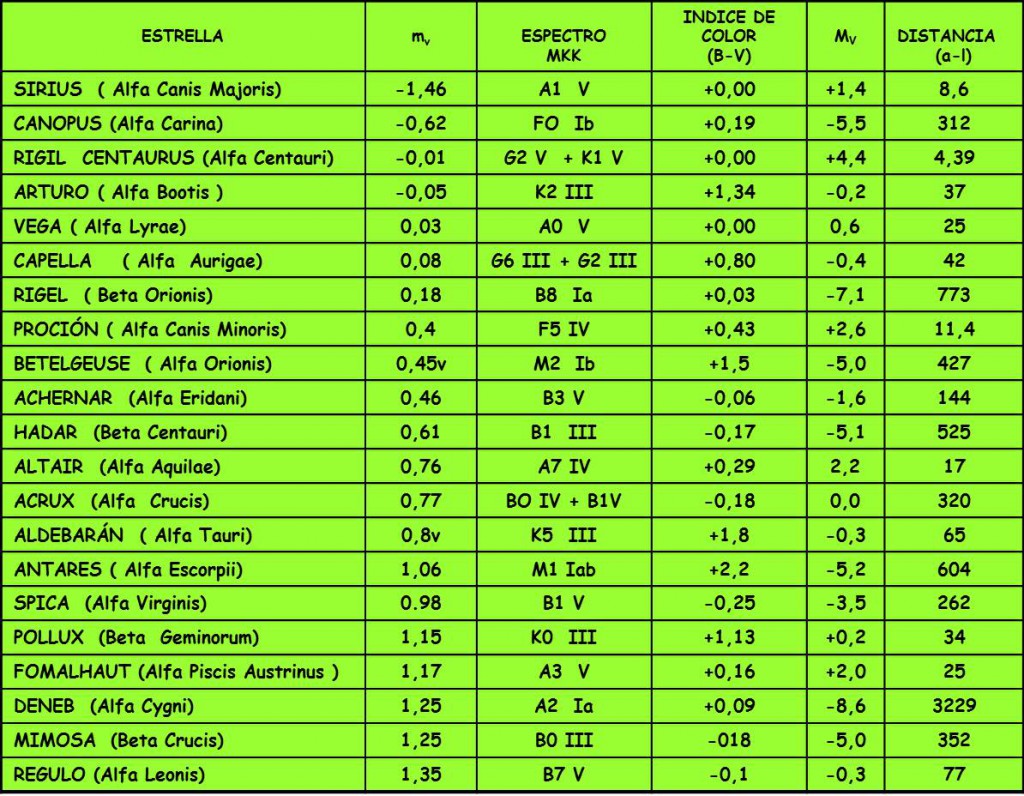 | ESTRELLA | $m_v$ | ESPECTRO MKK | INDICE DE COLOR (B-V) | $M_V$ | DISTANCIA (a-l) |
|---|---|---|---|---|---|
| SIRIUS ( Alfa Canis Majoris) | -1,46 | A1 V | +0,00 | +1,4 | 8,6 |
| CANOPUS (Alfa Carina) | -0,62 | FO Ib | +0,19 | -5,5 | 312 |
| RIGIL CENTAURUS (Alfa Centauri) | -0,01 | G2 V + K1 V | +0,00 | +4,4 | 4,39 |
| ARTURO ( Alfa Bootis ) | -0,05 | K2 III | +1,34 | -0,2 | 37 |
| VEGA ( Alfa Lyrae) | 0,03 | A0 V | +0,00 | 0,6 | 25 |
| CAPELLA ( Alfa Aurigae) | 0,08 | G6 III + G2 III | +0,80 | -0,4 | 42 |
| RIGEL ( Beta Orionis) | 0,18 | B8 Ia | +0,03 | -7,1 | 773 |
| PROCIÓN ( Alfa Canis Minoris) | 0,4 | F5 IV | +0,43 | +2,6 | 11,4 |
| BETELGEUSE ( Alfa Orionis) | 0,45v | M2 Ib | +1,5 | -5,0 | 427 |
| ACHERNAR (Alfa Eridani) | 0,46 | B3 V | -0,06 | -1,6 | 144 |
| HADAR (Beta Centauri) | 0,61 | B1 III | -0,17 | -5,1 | 525 |
| ALTAIR (Alfa Aquilae) | 0,76 | A7 IV | +0,29 | 2,2 | 17 |
| ACRUX (Alfa Crucis) | 0,77 | BO IV + B1V | -0,18 | 0,0 | 320 |
| ALDEBARÁN ( Alfa Tauri) | 0,8v | K5 III | +1,8 | -0,3 | 65 |
| ANTARES ( Alfa Escorpii) | 1,06 | M1 Iab | +2,2 | -5,2 | 604 |
| SPICA (Alfa Virginis) | 0.98 | B1 V | -0,25 | -3,5 | 262 |
| POLLUX (Beta Geminorum) | 1,15 | K0 III | +1,13 | +0,2 | 34 |
| FOMALHAUT (Alfa Piscis Austrinus ) | 1,17 | A3 V | +0,16 | +2,0 | 25 |
| DENEB (Alfa Cygni) | 1,25 | A2 Ia | +0,09 | -8,6 | 3229 |
| MIMOSA (Beta Crucis) | 1,25 | B0 III | -018 | -5,0 | 352 |
| REGULO (Alfa Leonis) | 1,35 | B7 V | -0,1 | -0,3 | 77 |